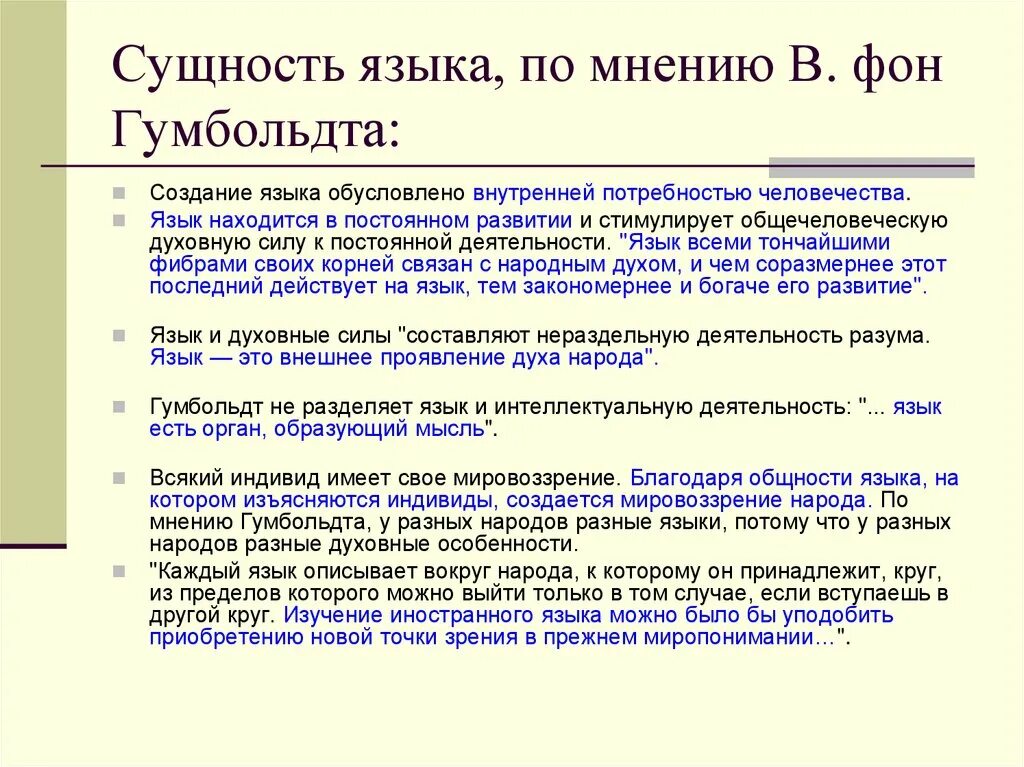 Сущность языка, по мнению В. фон Гумбольдта:

Создание языка обусловлено внутренней потребностью человечества.

Язык находится в постоянном развитии и стимулирует общечеловеческую духовную силу к постоянной деятельности. "Язык всеми тончайшими фибрами своих корней связан с народным духом, и чем соразмернее этот последний действует на язык, тем закономернее и богаче его развитие".

Язык и духовные силы "составляют нераздельную деятельность разума. Язык — это внешнее проявление духа народа".

Гумбольдт не разделяет язык и интеллектуальную деятельность: "... язык есть орган, образующий мысль".

Всякий индивид имеет свое мировоззрение. Благодаря общности языка, на котором изъясняются индивиды, создается мировоззрение народа. По мнению Гумбольдта, у разных народов разные языки, потому что у разных народов разные духовные особенности.

"Каждый язык описывает вокруг народа, к которому он принадлежит, круг, из пределов которого можно выйти только в том случае, если вступаешь в другой круг. Изучение иностранного языка можно было бы уподобить приобретению новой точки зрения в прежнем миропонимании…".